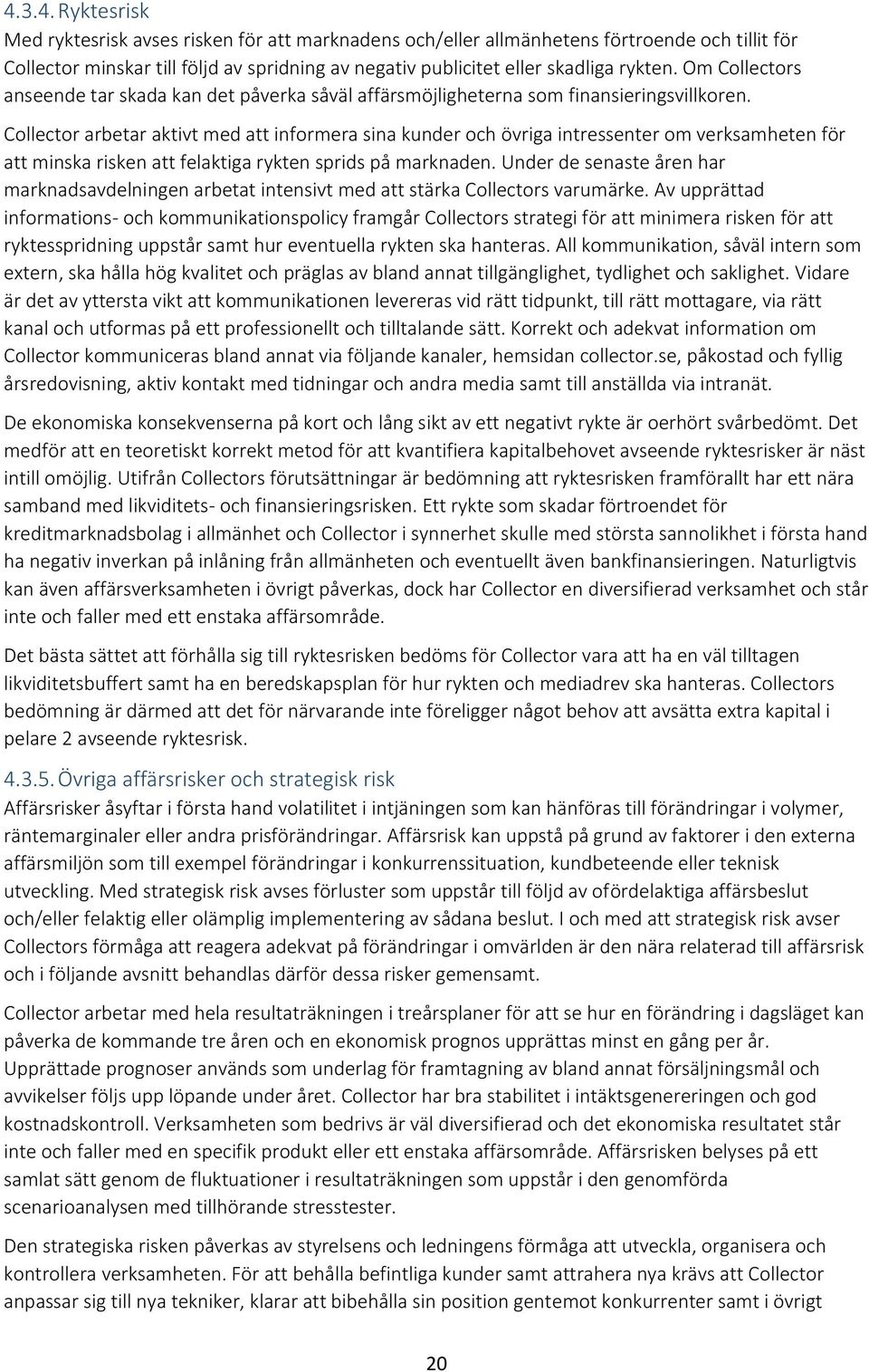 4.3.4. Ryktesrisk
Med ryktesrisk avses risken för att marknadens och/eller allmänhetens förtroende och tillit för Collector minskar till följd av spridning av negativ publicitet eller skadliga rykten. Om Collectors anseende tar skada kan det påverka såväl affärsmöjligheterna som finansieringsvillkoren.

Collector arbetar aktivt med att informera sina kunder och övriga intressenter om verksamheten för att minska risken att felaktiga rykten sprids på marknaden. Under de senaste åren har marknadsavdelningen arbetat intensivt med att stärka Collectors varumärke. Av upprättad informations- och kommunikationspolicy framgår Collectors strategi för att minimera risken för att ryktesspridning uppstår samt hur eventuella rykten ska hanteras. All kommunikation, såväl intern som extern, ska hålla hög kvalitet och präglas av bland annat tillgänglighet, tydlighet och saklighet. Vidare är det av yttersta vikt att kommunikationen levereras vid rätt tidpunkt, till rätt mottagare, via rätt kanal och utformas på ett professionellt och tilltalande sätt. Korrekt och adekvat information om Collector kommuniceras bland annat via följande kanaler, hemsidan collector.se, påkostad och fyllig årsredovisning, aktiv kontakt med tidningar och andra media samt till anställda via intranät.

De ekonomiska konsekvenserna på kort och lång sikt av ett negativt rykte är oerhört svårbedömt. Det medför att en teoretiskt korrekt metod för att kvantifiera kapitalbehovet avseende ryktesrisker är näst intill omöjlig. Utifrån Collectors förutsättningar är bedömning att ryktesrisken framförallt har ett nära samband med likviditets- och finansieringsrisken. Ett rykte som skadar förtroendet för kreditmarknadsbolag i allmänhet och Collector i synnerhet skulle med största sannolikhet i första hand ha negativ inverkan på inlåning från allmänheten och eventuellt även bankfinansieringen. Naturligtvis kan även affärsverksamheten i övrigt påverkas, dock har Collector en diversifierad verksamhet och står inte och faller med ett enstaka affärsområde.

Det bästa sättet att förhålla sig till ryktesrisken bedöms för Collector vara att ha en väl tilltagen likviditetsbuffert samt ha en beredskapsplan för hur rykten och mediadrev ska hanteras. Collectors bedömning är därmed att det för närvarande inte föreligger något behov att avsätta extra kapital i pelare 2 avseende ryktesrisk.

4.3.5. Övriga affärsrisker och strategisk risk
Affärsrisker åsyftar i första hand volatilitet i intjäningen som kan hänföras till förändringar i volymer, räntemarginaler eller andra prisförändringar. Affärsrisk kan uppstå på grund av faktorer i den externa affärsmiljön som till exempel förändringar i konkurrenssituation, kundbeteende eller teknisk utveckling. Med strategisk risk avses förluster som uppstår till följd av ofördelaktiga affärsbeslut och/eller felaktig eller olämplig implementering av sådana beslut. I och med att strategisk risk avser Collectors förmåga att reagera adekvat på förändringar i omvärlden är den nära relaterad till affärsrisk och i följande avsnitt behandlas därför dessa risker gemensamt.

Collector arbetar med hela resultaträkningen i treårsplaner för att se hur en förändring i dagsläget kan påverka de kommande tre åren och en ekonomisk prognos upprättas minst en gång per år. Upprättade prognoser används som underlag för framtagning av bland annat försäljningsmål och avvikelser följs upp löpande under året. Collector har bra stabilitet i intäktsgenereringen och god kostnadskontroll. Verksamheten som bedrivs är väl diversifierad och det ekonomiska resultatet står inte och faller med en specifik produkt eller ett enstaka affärsområde. Affärsrisken belyses på ett samlat sätt genom de fluktuationer i resultaträkningen som uppstår i den genomförda scenarioanalysen med tillhörande stresstester.

Den strategiska risken påverkas av styrelsens och ledningens förmåga att utveckla, organisera och kontrollera verksamheten. För att behålla befintliga kunder samt attrahera nya krävs att Collector anpassar sig till nya tekniker, klarar att bibehålla sin position gentemot konkurrenter samt i övrigt

20